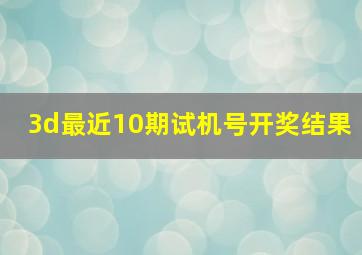 3d最近10期试机号开奖结果